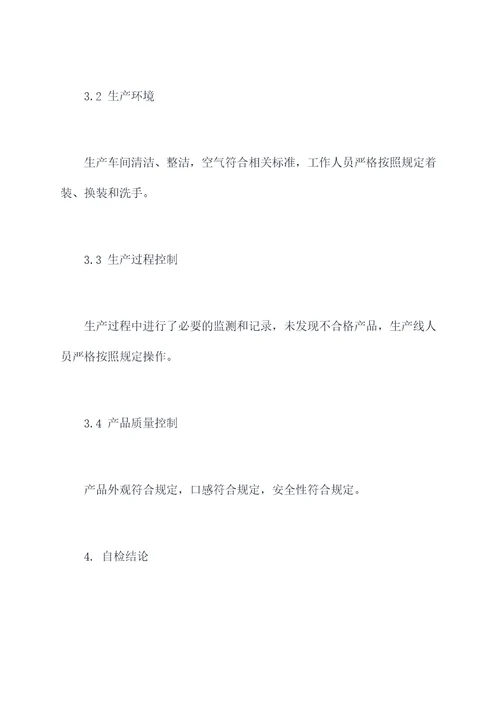 3.2 生产环境

生产车间清洁、整洁，空气符合相关标准，工作人员严格按照规定着装、换装和洗手。

3.3 生产过程控制

生产过程中进行了必要的监测和记录，未发现不合格产品，生产线人员严格按照规定操作。

3.4 产品质量控制

产品外观符合规定，口感符合规定，安全性符合规定。

4. 自检结论